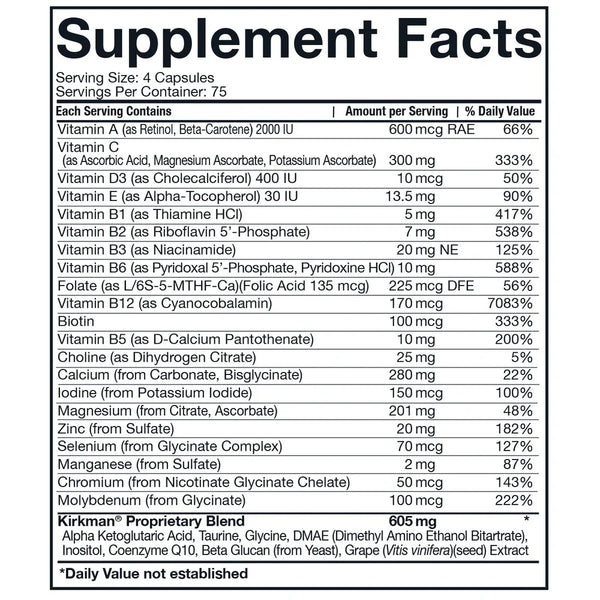 Supplement Facts

Serving Size: 4 Capsules
Servings Per Container: 75

| Each Serving Contains | Amount per Serving | % Daily Value |
|---|---|---|
| Vitamin A (as Retinol, Beta-Carotene) 2000 IU | 600 mcg RAE | 66% |
| Vitamin C (as Ascorbic Acid, Magnesium Ascorbate, Potassium Ascorbate) | 300 mg | 333% |
| Vitamin D3 (as Cholecalciferol) 400 IU | 10 mcg | 50% |
| Vitamin E (as Alpha-Tocopherol) 30 IU | 13.5 mg | 90% |
| Vitamin B1 (as Thiamine HCl) | 5 mg | 417% |
| Vitamin B2 (as Riboflavin 5'-Phosphate) | 7 mg | 538% |
| Vitamin B3 (as Niacinamide) | 20 mg NE | 125% |
| Vitamin B6 (as Pyridoxal 5'-Phosphate, Pyridoxine HCl) | 10 mg | 588% |
| Folate (as L/6S-5-MTHF-Ca)(Folic Acid 135 mcg) | 225 mcg DFE | 56% |
| Vitamin B12 (as Cyanocobalamin) | 170 mcg | 7083% |
| Biotin | 100 mcg | 333% |
| Vitamin B5 (as D-Calcium Pantothenate) | 10 mg | 200% |
| Choline (as Dihydrogen Citrate) | 25 mg | 5% |
| Calcium (from Carbonate, Bisglycinate) | 280 mg | 22% |
| Iodine (from Potassium Iodide) | 150 mcg | 100% |
| Magnesium (from Citrate, Ascorbate) | 201 mg | 48% |
| Zinc (from Sulfate) | 20 mg | 182% |
| Selenium (from Glycinate Complex) | 70 mcg | 127% |
| Manganese (from Sulfate) | 2 mg | 87% |
| Chromium (from Nicotinate Glycinate Chelate) | 50 mcg | 143% |
| Molybdenum (from Glycinate) | 100 mcg | 222% |
| Kirkman® Proprietary Blend | 605 mg | * |

Alpha Ketoglutaric Acid, Taurine, Glycine, DMAE (Dimethyl Amino Ethanol Bitartrate), Inositol, Coenzyme Q10, Beta Glucan (from Yeast), Grape (Vitis vinifera)(seed) Extract

*Daily Value not established